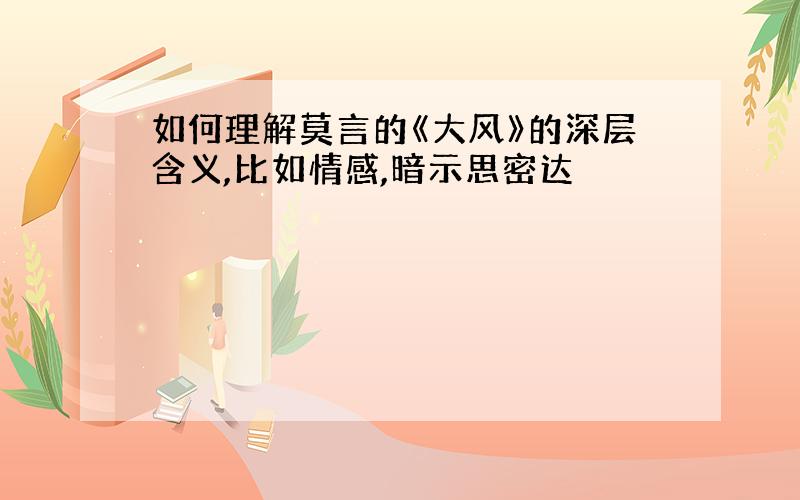 如何理解莫言的《大风》的深层含义,比如情感,暗示思密达